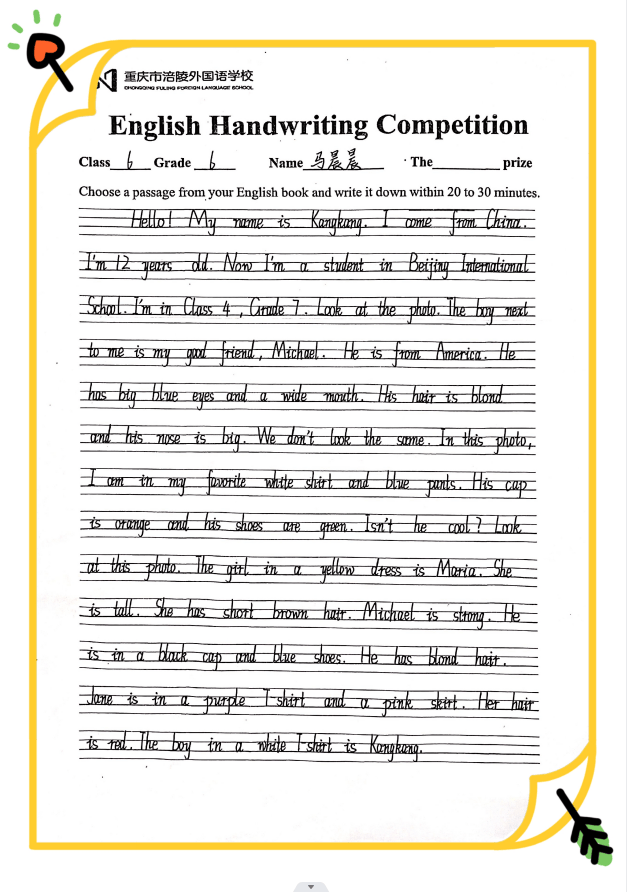 重庆市涪陵外国语学校
CHONGQING FULING FOREIGN LANGUAGE SCHOOL

English Handwriting Competition

Class 6 Grade 6 Name 马晨晨 The________ prize

Choose a passage from your English book and write it down within 20 to 30 minutes.

Hello! My name is Kangkang. I come from China. I'm 12 years old. Now I'm a student in Beijing International School. I'm in Class 4, Grade 7. Look at the photo. The boy next to me is my good friend, Michael. He is from America. He has big blue eyes and a wide mouth. His hair is blond and his nose is big. We don't look the same. In this photo, I am in my favorite white shirt and blue pants. His cap is orange and his shoes are green. Isn't he cool? Look at this photo. The girl in a yellow dress is Maria. She is tall. She has short brown hair. Michael is strong. He is in a black cap and blue shoes. He has blond hair. Jane is in a purple T-shirt and a pink skirt. Her hair is red. The boy in a white T-shirt is Kangkang.